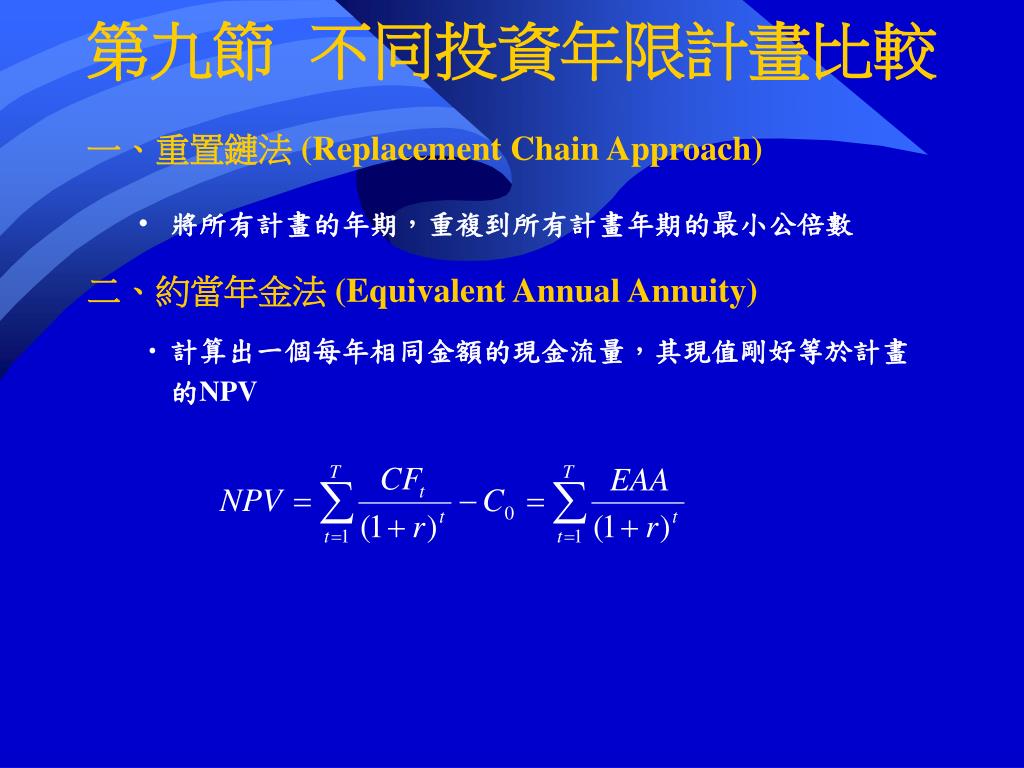 第九節 不同投資年限計畫比較

一、重置鏈法 (Replacement Chain Approach)

• 將所有計畫的年期，重複到所有計畫年期的最小公倍數

二、約當年金法 (Equivalent Annual Annuity)

• 計算出一個每年相同金額的現金流量，其現值剛好等於計畫的NPV

$NPV = \sum_{t=1}^{T} \frac{CF_t}{(1+r)^t} - C_0 = \sum_{t=1}^{T} \frac{EAA}{(1+r)^t}$